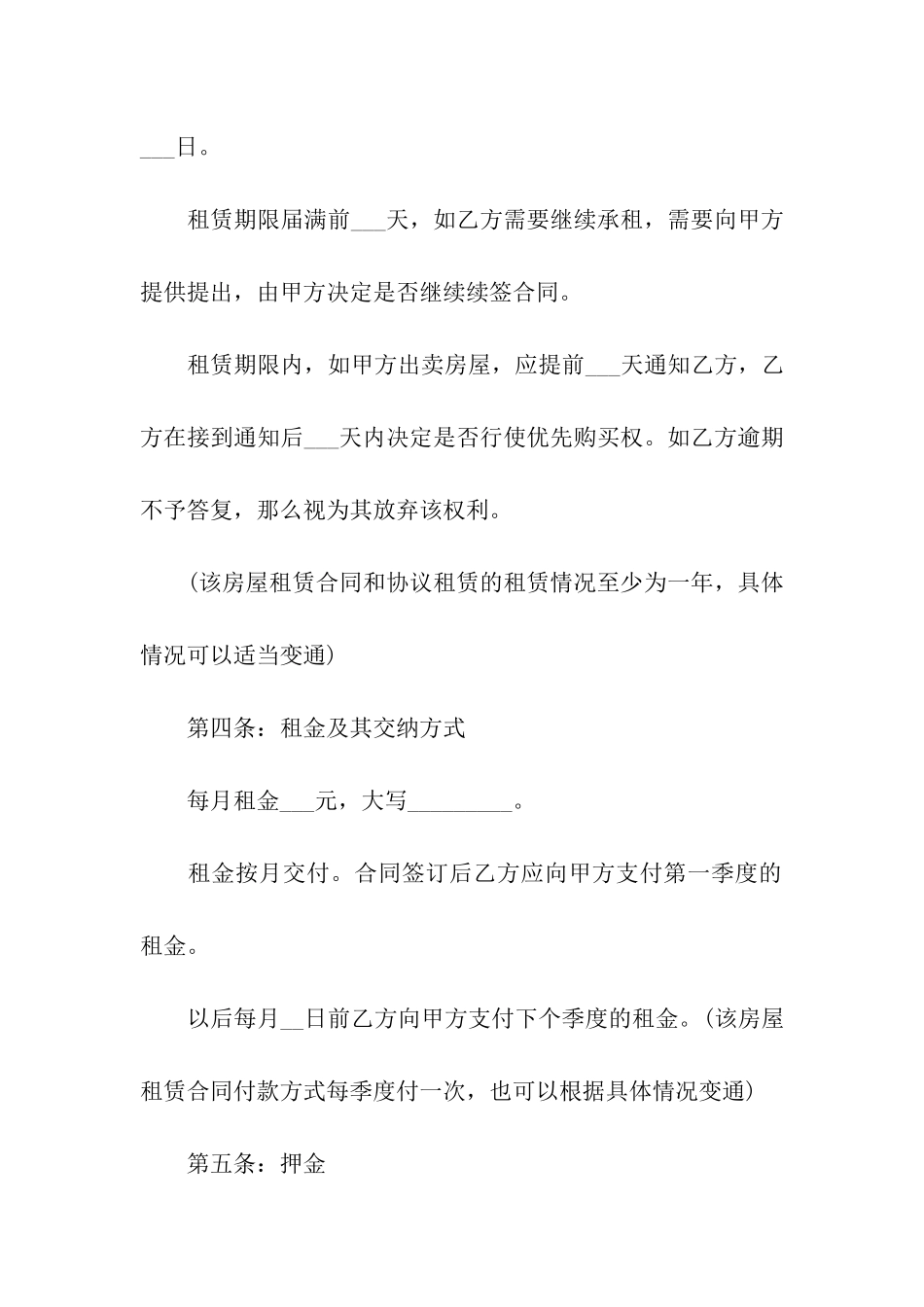 ___日。

租赁期限届满前___天，如乙方需要继续承租，需要向甲方提供提出，由甲方决定是否继续续签合同。

租赁期限内，如甲方出卖房屋，应提前___天通知乙方，乙方在接到通知后___天内决定是否行使优先购买权。如乙方逾期不予答复，那么视为其放弃该权利。

(该房屋租赁合同和协议租赁的租赁情况至少为一年，具体情况可以适当变通)

第四条：租金及其交纳方式

每月租金___元，大写_________。

租金按月交付。合同签订后乙方应向甲方支付第一季度的租金。

以后每月__日前乙方向甲方支付下个季度的租金。(该房屋租赁合同付款方式每季度付一次，也可以根据具体情况变通)

第五条：押金